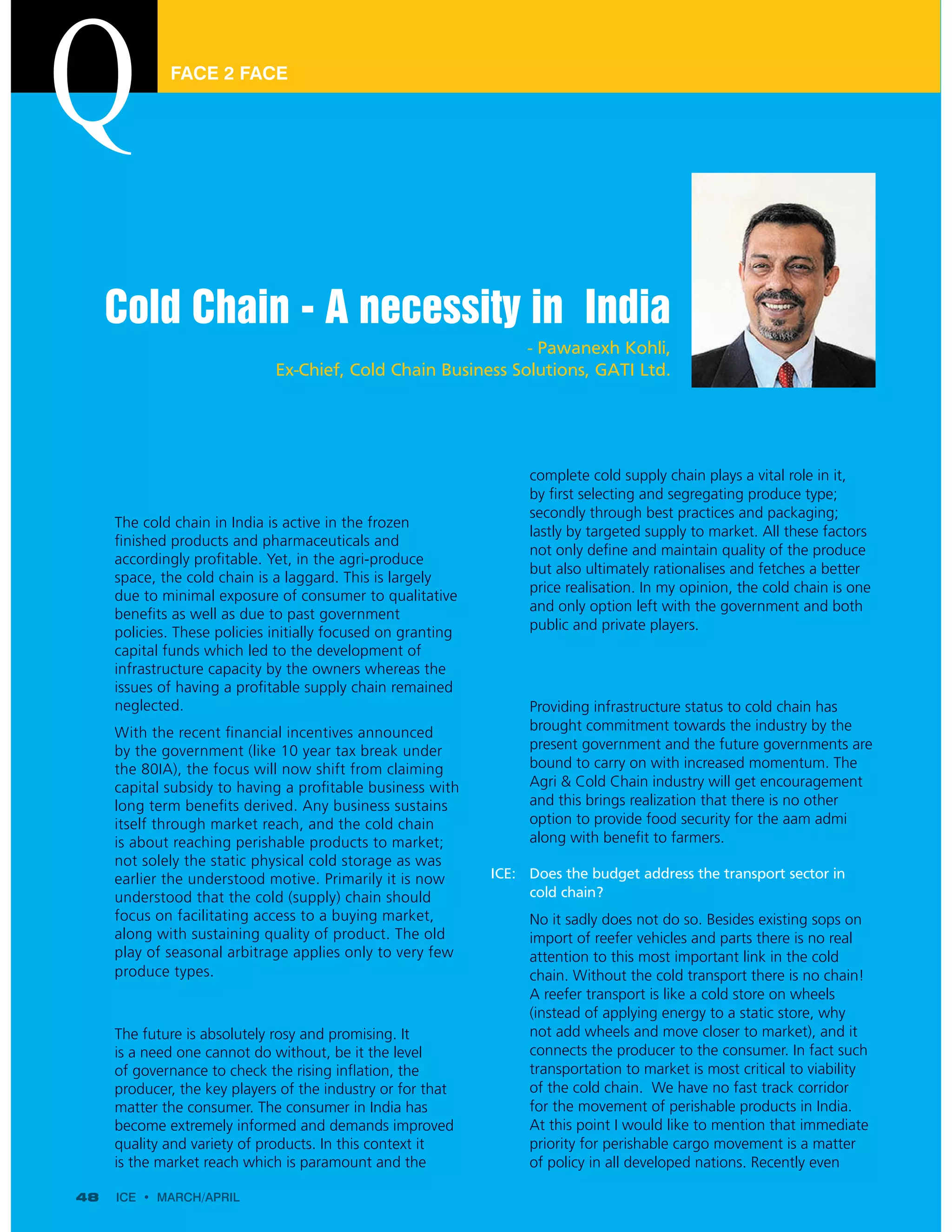 Q

FACE 2 FACE

Cold Chain - A necessity in India

- Pawanexh Kohli,
Ex-Chief, Cold Chain Business Solutions, GATI Ltd.

The cold chain in India is active in the frozen finished products and pharmaceuticals and accordingly profitable. Yet, in the agri-produce space, the cold chain is a laggard. This is largely due to minimal exposure of consumer to qualitative benefits as well as due to past government policies. These policies initially focused on granting capital funds which led to the development of infrastructure capacity by the owners whereas the issues of having a profitable supply chain remained neglected.

With the recent financial incentives announced by the government (like 10 year tax break under the 80IA), the focus will now shift from claiming capital subsidy to having a profitable business with long term benefits derived. Any business sustains itself through market reach, and the cold chain is about reaching perishable products to market; not solely the static physical cold storage as was earlier the understood motive. Primarily it is now understood that the cold (supply) chain should focus on facilitating access to a buying market, along with sustaining quality of product. The old play of seasonal arbitrage applies only to very few produce types.

The future is absolutely rosy and promising. It is a need one cannot do without, be it the level of governance to check the rising inflation, the producer, the key players of the industry or for that matter the consumer. The consumer in India has become extremely informed and demands improved quality and variety of products. In this context it is the market reach which is paramount and the complete cold supply chain plays a vital role in it, by first selecting and segregating produce type; secondly through best practices and packaging; lastly by targeted supply to market. All these factors not only define and maintain quality of the produce but also ultimately rationalises and fetches a better price realisation. In my opinion, the cold chain is one and only option left with the government and both public and private players.

Providing infrastructure status to cold chain has brought commitment towards the industry by the present government and the future governments are bound to carry on with increased momentum. The Agri & Cold Chain industry will get encouragement and this brings realization that there is no other option to provide food security for the aam admi along with benefit to farmers.

ICE: Does the budget address the transport sector in cold chain?

No it sadly does not do so. Besides existing sops on import of reefer vehicles and parts there is no real attention to this most important link in the cold chain. Without the cold transport there is no chain! A reefer transport is like a cold store on wheels (instead of applying energy to a static store, why not add wheels and move closer to market), and it connects the producer to the consumer. In fact such transportation to market is most critical to viability of the cold chain. We have no fast track corridor for the movement of perishable products in India. At this point I would like to mention that immediate priority for perishable cargo movement is a matter of policy in all developed nations. Recently even

48 ICE • MARCH/APRIL